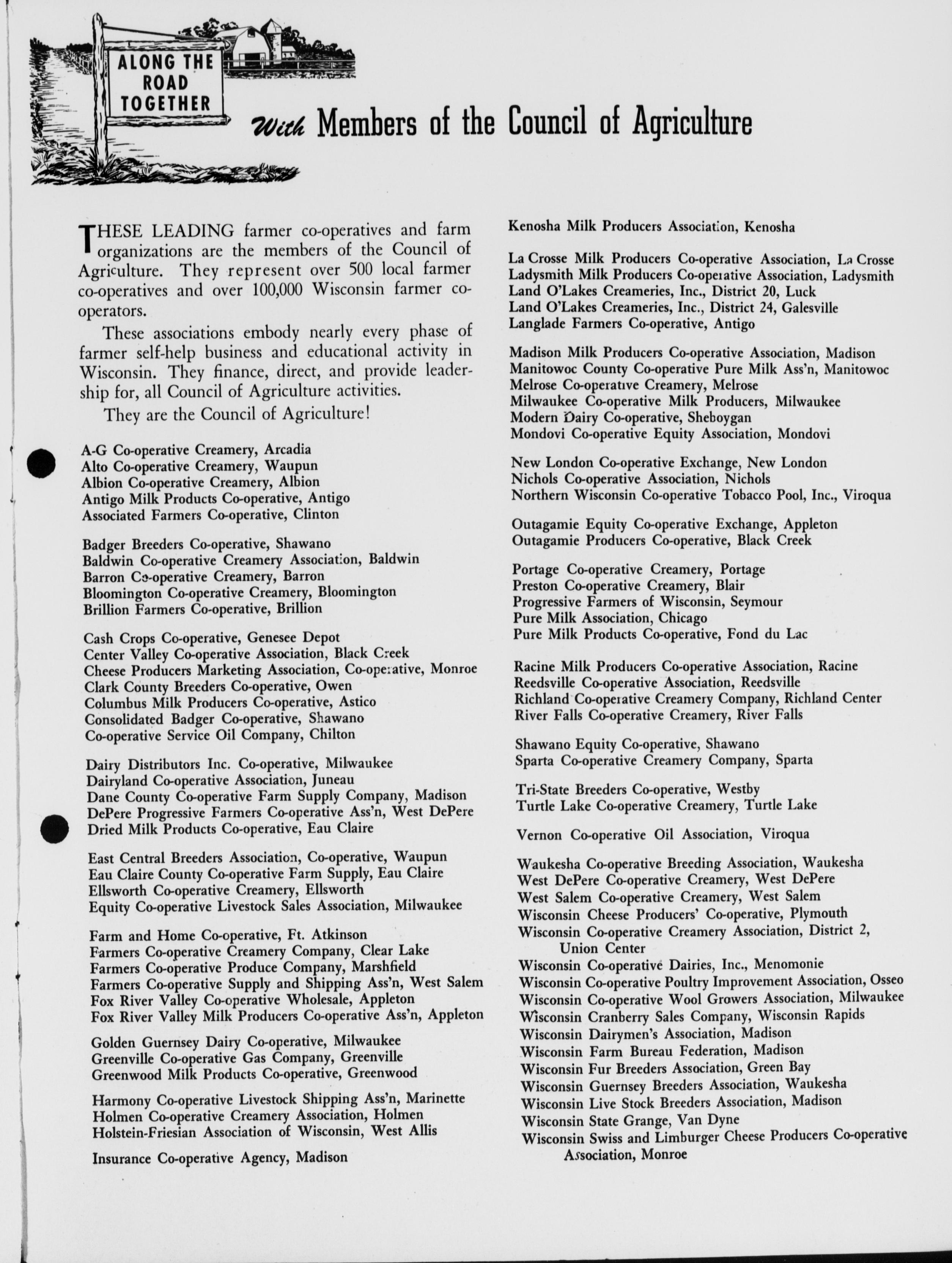 ALONG THE ROAD TOGETHER

With Members of the Council of Agriculture

THESE LEADING farmer co-operatives and farm organizations are the members of the Council of Agriculture. They represent over 500 local farmer co-operatives and over 100,000 Wisconsin farmer co-operators.

These associations embody nearly every phase of farmer self-help business and educational activity in Wisconsin. They finance, direct, and provide leadership for, all Council of Agriculture activities.

They are the Council of Agriculture!

A-G Co-operative Creamery, Arcadia
Alto Co-operative Creamery, Waupun
Albion Co-operative Creamery, Albion
Antigo Milk Products Co-operative, Antigo
Associated Farmers Co-operative, Clinton

Badger Breeders Co-operative, Shawano
Baldwin Co-operative Creamery Association, Baldwin
Barron Co-operative Creamery, Barron
Bloomington Co-operative Creamery, Bloomington
Brillion Farmers Co-operative, Brillion

Cash Crops Co-operative, Genesee Depot
Center Valley Co-operative Association, Black Creek
Cheese Producers Marketing Association, Co-operative, Monroe
Clark County Breeders Co-operative, Owen
Columbus Milk Producers Co-operative, Astico
Consolidated Badger Co-operative, Shawano
Co-operative Service Oil Company, Chilton

Dairy Distributors Inc. Co-operative, Milwaukee
Dairyland Co-operative Association, Juneau
Dane County Co-operative Farm Supply Company, Madison
DePere Progressive Farmers Co-operative Ass'n, West DePere
Dried Milk Products Co-operative, Eau Claire

East Central Breeders Association, Co-operative, Waupun
Eau Claire County Co-operative Farm Supply, Eau Claire
Ellsworth Co-operative Creamery, Ellsworth
Equity Co-operative Livestock Sales Association, Milwaukee

Farm and Home Co-operative, Ft. Atkinson
Farmers Co-operative Creamery Company, Clear Lake
Farmers Co-operative Produce Company, Marshfield
Farmers Co-operative Supply and Shipping Ass'n, West Salem
Fox River Valley Co-operative Wholesale, Appleton
Fox River Valley Milk Producers Co-operative Ass'n, Appleton

Golden Guernsey Dairy Co-operative, Milwaukee
Greenville Co-operative Gas Company, Greenville
Greenwood Milk Products Co-operative, Greenwood

Harmony Co-operative Livestock Shipping Ass'n, Marinette
Holmen Co-operative Creamery Association, Holmen
Holstein-Friesian Association of Wisconsin, West Allis

Insurance Co-operative Agency, Madison

Kenosha Milk Producers Association, Kenosha

La Crosse Milk Producers Co-operative Association, La Crosse
Ladysmith Milk Producers Co-operative Association, Ladysmith
Land O'Lakes Creameries, Inc., District 20, Luck
Land O'Lakes Creameries, Inc., District 24, Galesville
Langlade Farmers Co-operative, Antigo

Madison Milk Producers Co-operative Association, Madison
Manitowoc County Co-operative Pure Milk Ass'n, Manitowoc
Melrose Co-operative Creamery, Melrose
Milwaukee Co-operative Milk Producers, Milwaukee
Modern Dairy Co-operative, Sheboygan
Mondovi Co-operative Equity Association, Mondovi

New London Co-operative Exchange, New London
Nichols Co-operative Association, Nichols
Northern Wisconsin Co-operative Tobacco Pool, Inc., Viroqua

Outagamie Equity Co-operative Exchange, Appleton
Outagamie Producers Co-operative, Black Creek

Portage Co-operative Creamery, Portage
Preston Co-operative Creamery, Blair
Progressive Farmers of Wisconsin, Seymour
Pure Milk Association, Chicago
Pure Milk Products Co-operative, Fond du Lac

Racine Milk Producers Co-operative Association, Racine
Reedsville Co-operative Association, Reedsville
Richland Co-operative Creamery Company, Richland Center
River Falls Co-operative Creamery, River Falls

Shawano Equity Co-operative, Shawano
Sparta Co-operative Creamery Company, Sparta

Tri-State Breeders Co-operative, Westby
Turtle Lake Co-operative Creamery, Turtle Lake

Vernon Co-operative Oil Association, Viroqua

Waukesha Co-operative Breeding Association, Waukesha
West DePere Co-operative Creamery, West DePere
West Salem Co-operative Creamery, West Salem
Wisconsin Cheese Producers' Co-operative, Plymouth
Wisconsin Co-operative Creamery Association, District 2, Union Center
Wisconsin Co-operative Dairies, Inc., Menomonie
Wisconsin Co-operative Poultry Improvement Association, Osseo
Wisconsin Co-operative Wool Growers Association, Milwaukee
Wisconsin Cranberry Sales Company, Wisconsin Rapids
Wisconsin Dairymen's Association, Madison
Wisconsin Farm Bureau Federation, Madison
Wisconsin Fur Breeders Association, Green Bay
Wisconsin Guernsey Breeders Association, Waukesha
Wisconsin Live Stock Breeders Association, Madison
Wisconsin State Grange, Van Dyne
Wisconsin Swiss and Limburger Cheese Producers Co-operative Association, Monroe